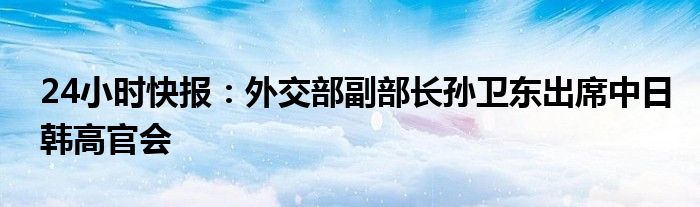 24小时快报：外交部副部长孙卫东出席中日韩高官会